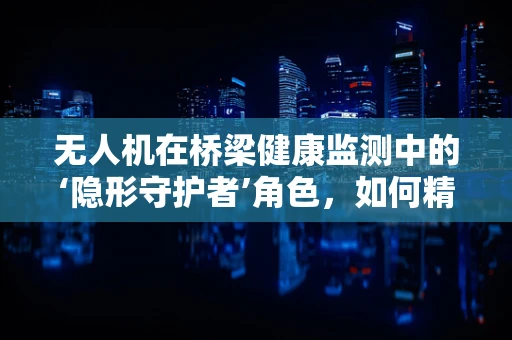 无人机在桥梁健康监测中的‘隐形守护者’角色，如何精